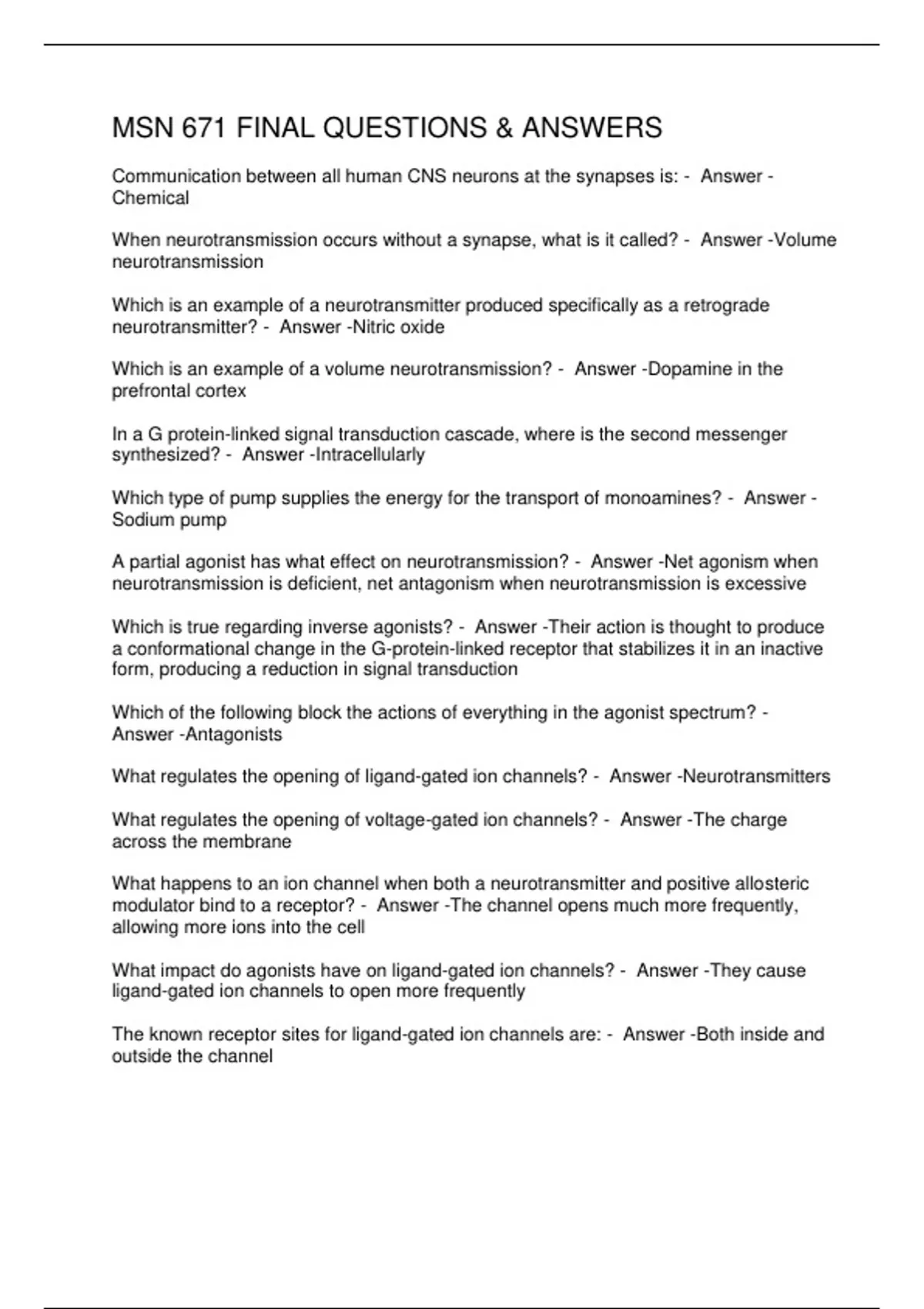 MSN 671 FINAL QUESTIONS & ANSWERS

Communication between all human CNS neurons at the synapses is: - Answer - Chemical

When neurotransmission occurs without a synapse, what is it called? - Answer -Volume neurotransmission

Which is an example of a neurotransmitter produced specifically as a retrograde neurotransmitter? - Answer -Nitric oxide

Which is an example of a volume neurotransmission? - Answer -Dopamine in the prefrontal cortex

In a G protein-linked signal transduction cascade, where is the second messenger synthesized? - Answer -Intracellularly

Which type of pump supplies the energy for the transport of monoamines? - Answer - Sodium pump

A partial agonist has what effect on neurotransmission? - Answer -Net agonism when neurotransmission is deficient, net antagonism when neurotransmission is excessive

Which is true regarding inverse agonists? - Answer -Their action is thought to produce a conformational change in the G-protein-linked receptor that stabilizes it in an inactive form, producing a reduction in signal transduction

Which of the following block the actions of everything in the agonist spectrum? - Answer -Antagonists

What regulates the opening of ligand-gated ion channels? - Answer -Neurotransmitters

What regulates the opening of voltage-gated ion channels? - Answer -The charge across the membrane

What happens to an ion channel when both a neurotransmitter and positive allosteric modulator bind to a receptor? - Answer -The channel opens much more frequently, allowing more ions into the cell

What impact do agonists have on ligand-gated ion channels? - Answer -They cause ligand-gated ion channels to open more frequently

The known receptor sites for ligand-gated ion channels are: - Answer -Both inside and outside the channel